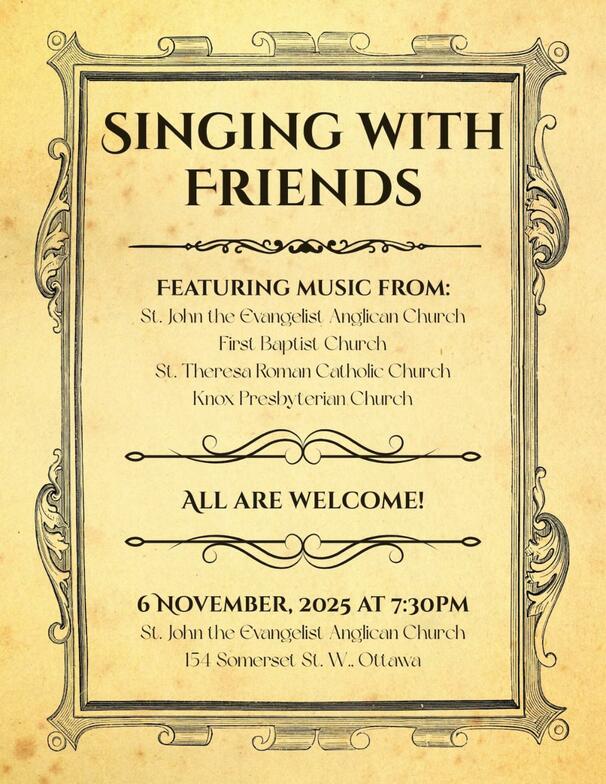 SINGING WITH FRIENDS

FEATURING MUSIC FROM:
St. John the Evangelist Anglican Church
First Baptist Church
St. Theresa Roman Catholic Church
Knox Presbyterian Church

ALL ARE WELCOME!

6 NOVEMBER, 2025 AT 7:30PM
St. John the Evangelist Anglican Church
154 Somerset St. W., Ottawa